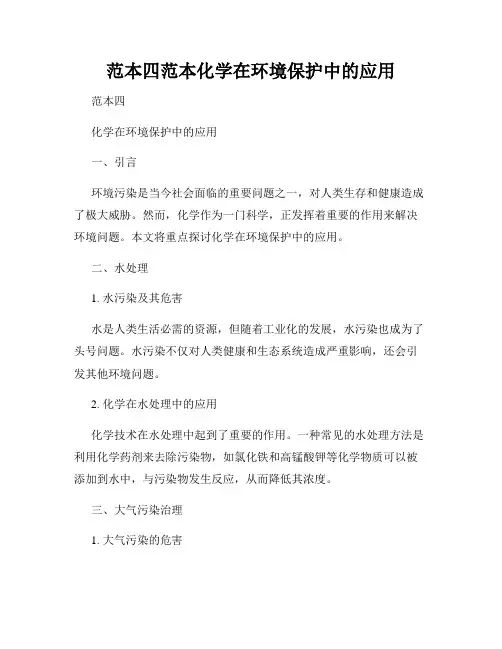 范本四范本化学在环境保护中的应用

范本四

化学在环境保护中的应用

一、引言

环境污染是当今社会面临的重要问题之一，对人类生存和健康造成了极大威胁。然而，化学作为一门科学，正发挥着重要的作用来解决环境问题。本文将重点探讨化学在环境保护中的应用。

二、水处理

1. 水污染及其危害

水是人类生活必需的资源，但随着工业化的发展，水污染也成为了头号问题。水污染不仅对人类健康和生态系统造成严重影响，还会引发其他环境问题。

2. 化学在水处理中的应用

化学技术在水处理中起到了重要的作用。一种常见的水处理方法是利用化学药剂来去除污染物，如氯化铁和高锰酸钾等化学物质可以被添加到水中，与污染物发生反应，从而降低其浓度。

三、大气污染治理

1. 大气污染的危害